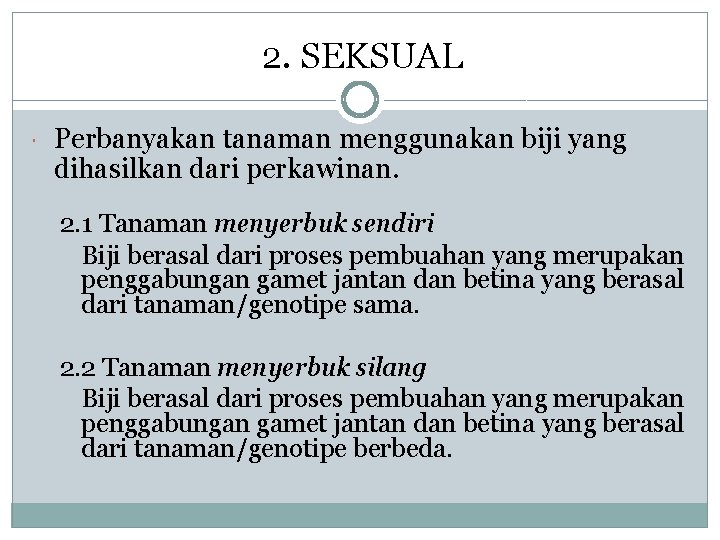 2. SEKSUAL

Perbanyakan tanaman menggunakan biji yang dihasilkan dari perkawinan.

2.1 Tanaman menyerbuk sendiri
Biji berasal dari proses pembuahan yang merupakan penggabungan gamet jantan dan betina yang berasal dari tanaman/genotipe sama.

2.2 Tanaman menyerbuk silang
Biji berasal dari proses pembuahan yang merupakan penggabungan gamet jantan dan betina yang berasal dari tanaman/genotipe berbeda.